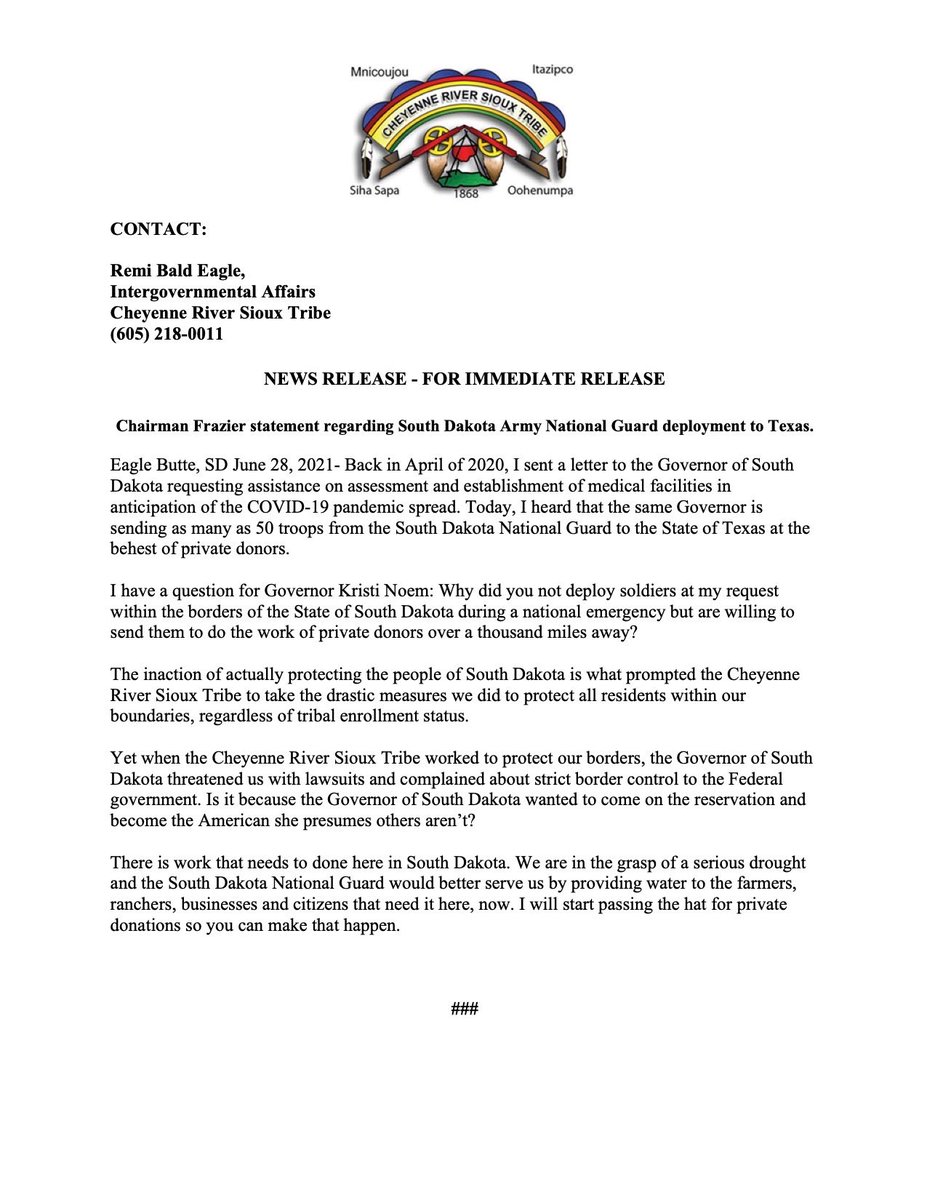 Mnicoujou

Itazipco

CHEYENNE RIVER SIOUX TRIBE

Siha Sapa

1868

Oohenumpa

CONTACT:

Remi Bald Eagle,
Intergovernmental Affairs
Cheyenne River Sioux Tribe
(605) 218-0011

NEWS RELEASE - FOR IMMEDIATE RELEASE

Chairman Frazier statement regarding South Dakota Army National Guard deployment to Texas.

Eagle Butte, SD June 28, 2021- Back in April of 2020, I sent a letter to the Governor of South Dakota requesting assistance on assessment and establishment of medical facilities in anticipation of the COVID-19 pandemic spread. Today, I heard that the same Governor is sending as many as 50 troops from the South Dakota National Guard to the State of Texas at the behest of private donors.

I have a question for Governor Kristi Noem: Why did you not deploy soldiers at my request within the borders of the State of South Dakota during a national emergency but are willing to send them to do the work of private donors over a thousand miles away?

The inaction of actually protecting the people of South Dakota is what prompted the Cheyenne River Sioux Tribe to take the drastic measures we did to protect all residents within our boundaries, regardless of tribal enrollment status.

Yet when the Cheyenne River Sioux Tribe worked to protect our borders, the Governor of South Dakota threatened us with lawsuits and complained about strict border control to the Federal government. Is it because the Governor of South Dakota wanted to come on the reservation and become the American she presumes others aren't?

There is work that needs to done here in South Dakota. We are in the grasp of a serious drought and the South Dakota National Guard would better serve us by providing water to the farmers, ranchers, businesses and citizens that need it here, now. I will start passing the hat for private donations so you can make that happen.

###